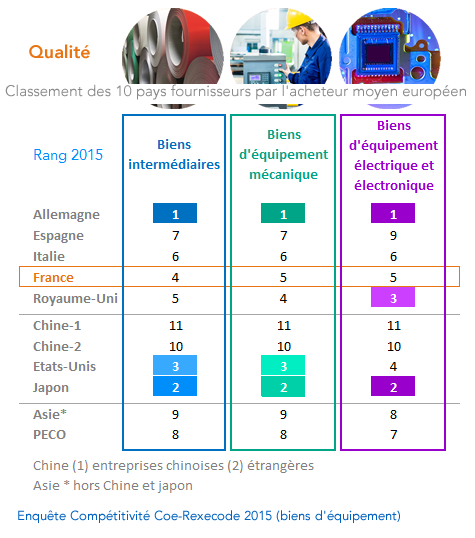 Qualité

Classement des 10 pays fournisseurs par l'acheteur moyen européen

| Rang 2015 | Biens intermédiaires | Biens d'équipement mécanique | Biens d'équipement électrique et électronique |
|---|---|---|---|
| Allemagne | 1 | 1 | 1 |
| Espagne | 7 | 7 | 9 |
| Italie | 6 | 6 | 6 |
| France | 4 | 5 | 5 |
| Royaume-Uni | 5 | 4 | 3 |
| Chine-1 | 11 | 11 | 11 |
| Chine-2 | 10 | 10 | 10 |
| Etats-Unis | 3 | 3 | 4 |
| Japon | 2 | 2 | 2 |
| Asie* | 9 | 9 | 8 |
| PECO | 8 | 8 | 7 |

Chine (1) entreprises chinoises (2) étrangères
Asie * hors Chine et japon

Enquête Compétitivité Coe-Rexecode 2015 (biens d'équipement)